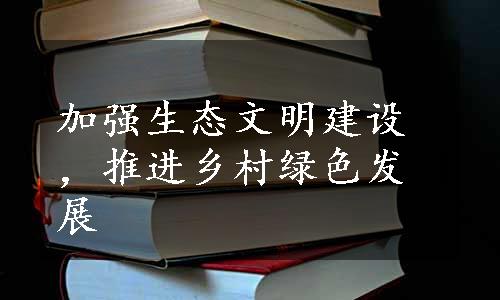 加强生态文明建设，推进乡村绿色发展